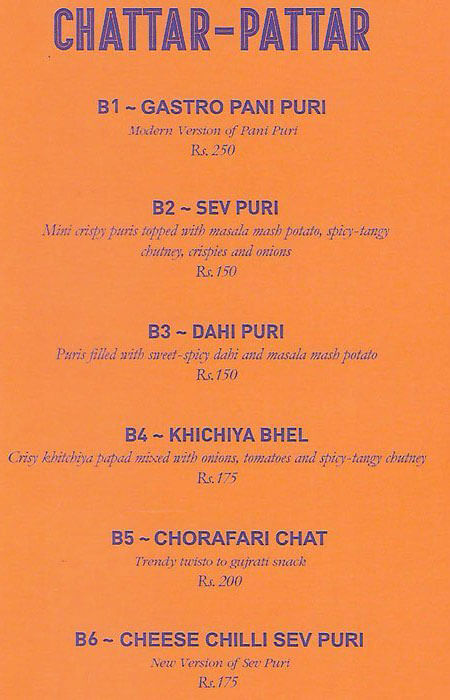 CHATTAR-PATTAR

B1 ~ GASTRO PANI PURI
Modern Version of Pani Puri
Rs. 250

B2 ~ SEV PURI
Mini crispy puris topped with masala mash potato, spicy-tangy chutney, crispies and onions
Rs.150

B3 ~ DAHI PURI
Puris filled with sweet-spicy dahi and masala mash potato
Rs.150

B4 ~ KHICHIYA BHEL
Crisy khitchiya papad mixed with onions, tomatoes and spicy-tangy chutney
Rs.175

B5 ~ CHORAFARI CHAT
Trendy twisto to gujrati snack
Rs. 200

B6 ~ CHEESE CHILLI SEV PURI
New Version of Sev Puri
Rs.175